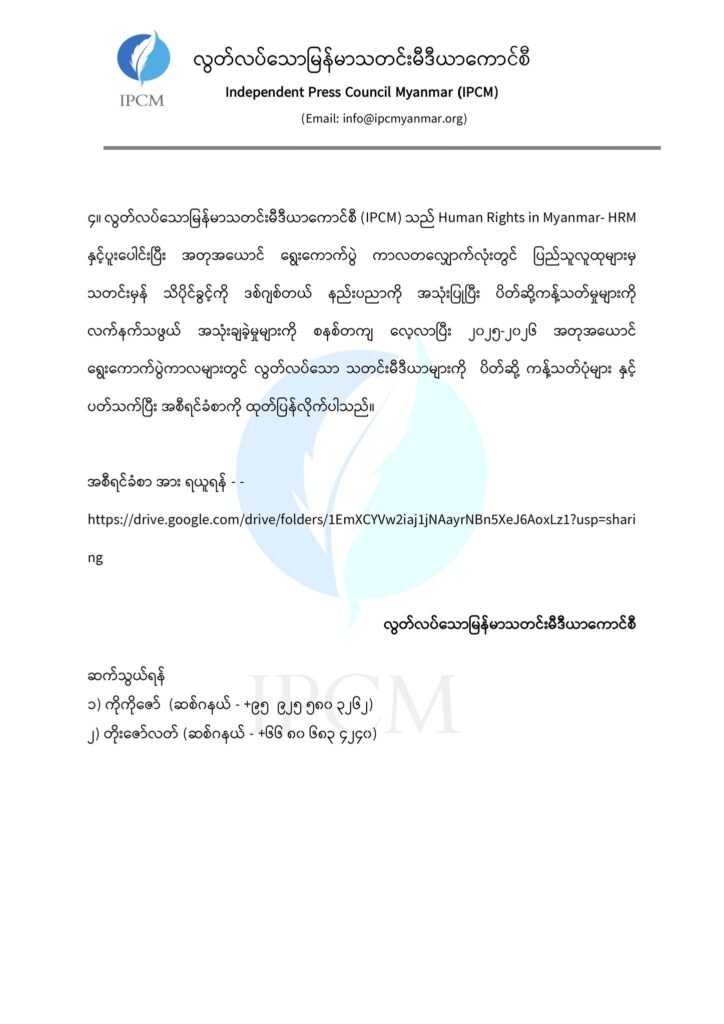 IPCM

လွတ်လပ်သောမြန်မာသတင်းမီဒီယာကောင်စီ

Independent Press Council Myanmar (IPCM)

(Email: info@ipcmyanmar.org)

၄။ လွတ်လပ်သောမြန်မာသတင်းမီဒီယာကောင်စီ (IPCM) သည် Human Rights in Myanmar- HRM နှင့်ပူးပေါင်းပြီး အတုအယောင် ရွေးကောက်ပွဲ ကာလတလျှောက်လုံးတွင် ပြည်သူလူထုများမှ သတင်းမှန် သိပိုင်ခွင့်ကို ဒစ်ဂျစ်တယ် နည်းပညာကို အသုံးပြုပြီး ပိတ်ဆို့ကန့်သတ်မှုများကို လက်နက်သဖွယ် အသုံးချခဲ့မှုများကို စနစ်တကျ လေ့လာပြီး ၂၀၂၅-၂၀၂၆ အတုအယောင် ရွေးကောက်ပွဲကာလများတွင် လွတ်လပ်သော သတင်းမီဒီယာများကို ပိတ်ဆို့ ကန့်သတ်ပုံများ နှင့် ပတ်သက်ပြီး အစီရင်ခံစာကို ထုတ်ပြန်လိုက်ပါသည်။

အစီရင်ခံစာ အား ရယူရန် - -

https://drive.google.com/drive/folders/1EmXCYVw2iaj1jNAayrNBn5XeJ6AoxLz1?usp=sharing

လွတ်လပ်သောမြန်မာသတင်းမီဒီယာကောင်စီ

ဆက်သွယ်ရန်
၁) ကိုကိုဇော် (ဆစ်ဂနယ် - +၉၅ ၉၂၅ ၅၈၀ ၃၂၆၂)
၂) တိုးဇော်လတ် (ဆစ်ဂနယ် - +၆၆ ၈၀ ၆၈၃ ၄၂၄၀)

IPCM